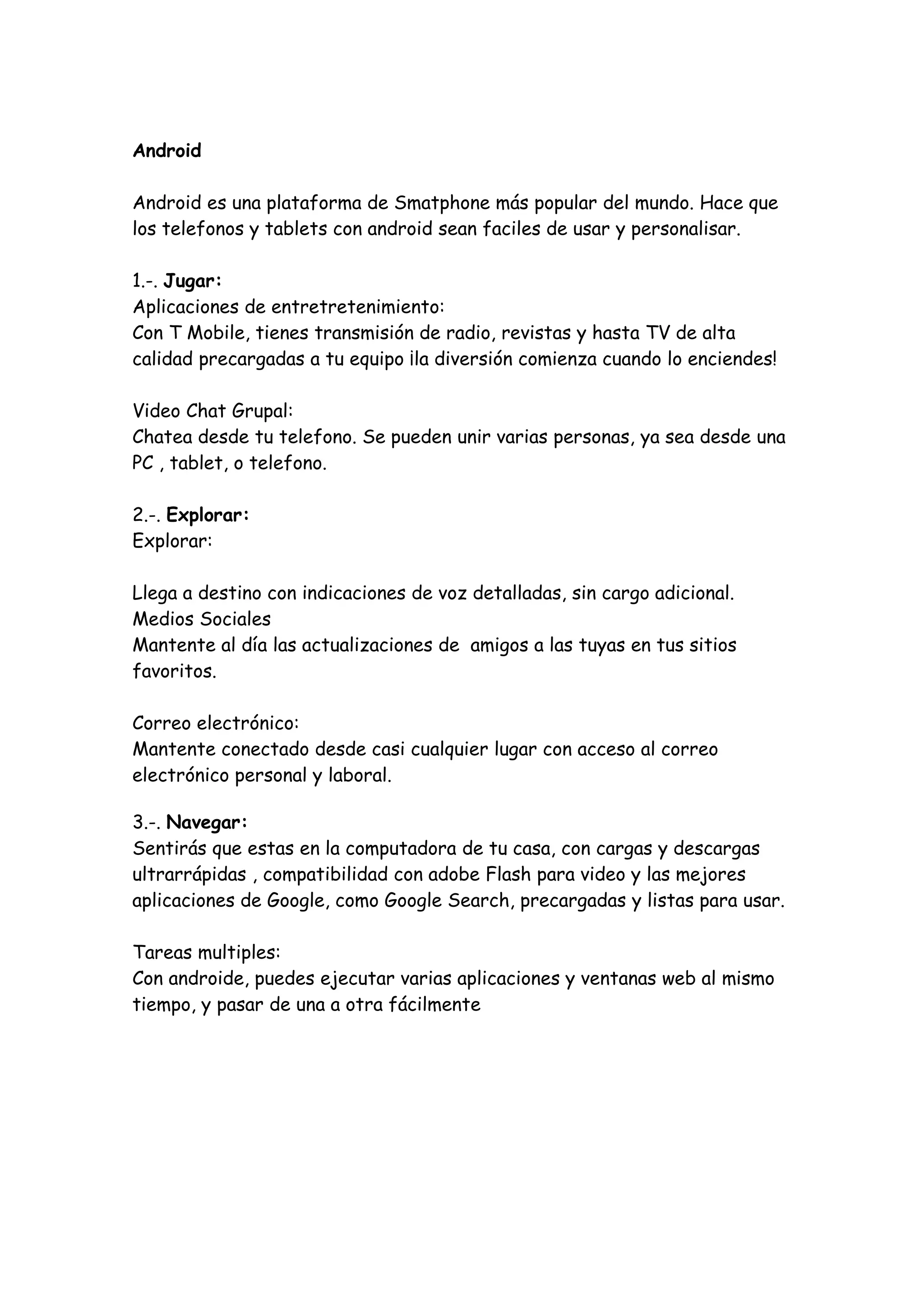 Android

Android es una plataforma de Smatphone más popular del mundo. Hace que los telefonos y tablets con android sean faciles de usar y personalisar.

1.-. Jugar:
Aplicaciones de entretretenimiento:
Con T Mobile, tienes transmisión de radio, revistas y hasta TV de alta calidad precargadas a tu equipo ¡la diversión comienza cuando lo enciendes!

Video Chat Grupal:
Chatea desde tu telefono. Se pueden unir varias personas, ya sea desde una PC , tablet, o telefono.

2.-. Explorar:
Explorar:

Llega a destino con indicaciones de voz detalladas, sin cargo adicional.
Medios Sociales
Mantente al día las actualizaciones de amigos a las tuyas en tus sitios favoritos.

Correo electrónico:
Mantente conectado desde casi cualquier lugar con acceso al correo electrónico personal y laboral.

3.-. Navegar:
Sentirás que estas en la computadora de tu casa, con cargas y descargas ultrarrápidas , compatibilidad con adobe Flash para video y las mejores aplicaciones de Google, como Google Search, precargadas y listas para usar.

Tareas multiples:
Con androide, puedes ejecutar varias aplicaciones y ventanas web al mismo tiempo, y pasar de una a otra fácilmente